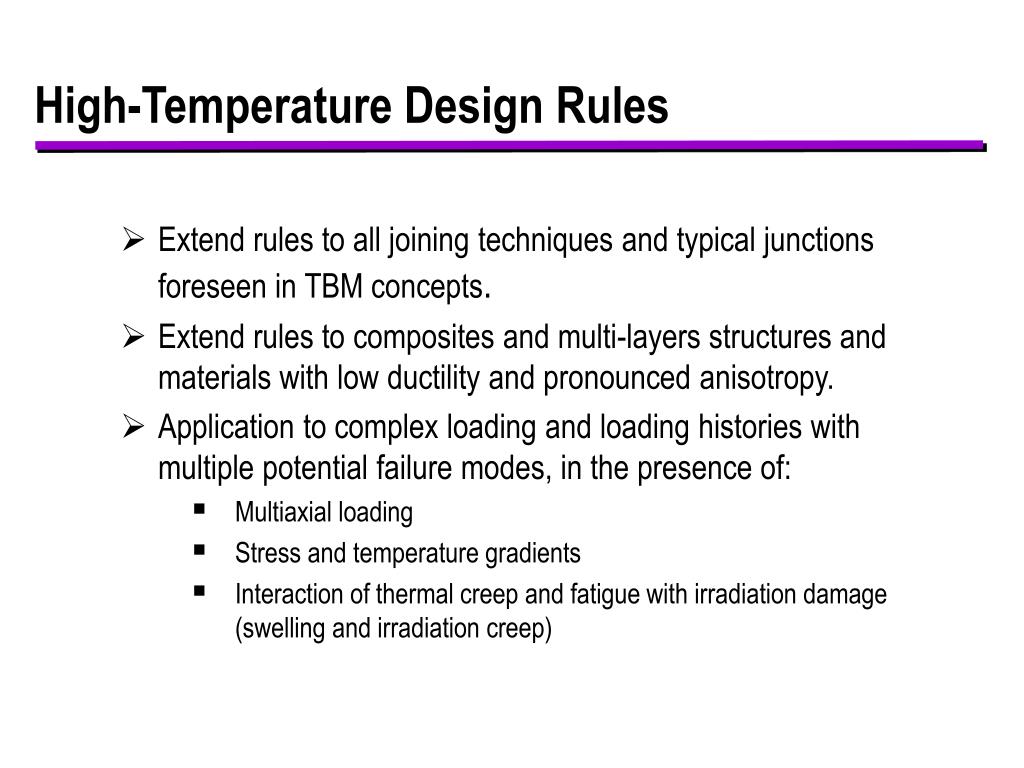 High-Temperature Design Rules

➢ Extend rules to all joining techniques and typical junctions foreseen in TBM concepts.

➢ Extend rules to composites and multi-layers structures and materials with low ductility and pronounced anisotropy.

➢ Application to complex loading and loading histories with multiple potential failure modes, in the presence of:

▪ Multiaxial loading

▪ Stress and temperature gradients

▪ Interaction of thermal creep and fatigue with irradiation damage (swelling and irradiation creep)